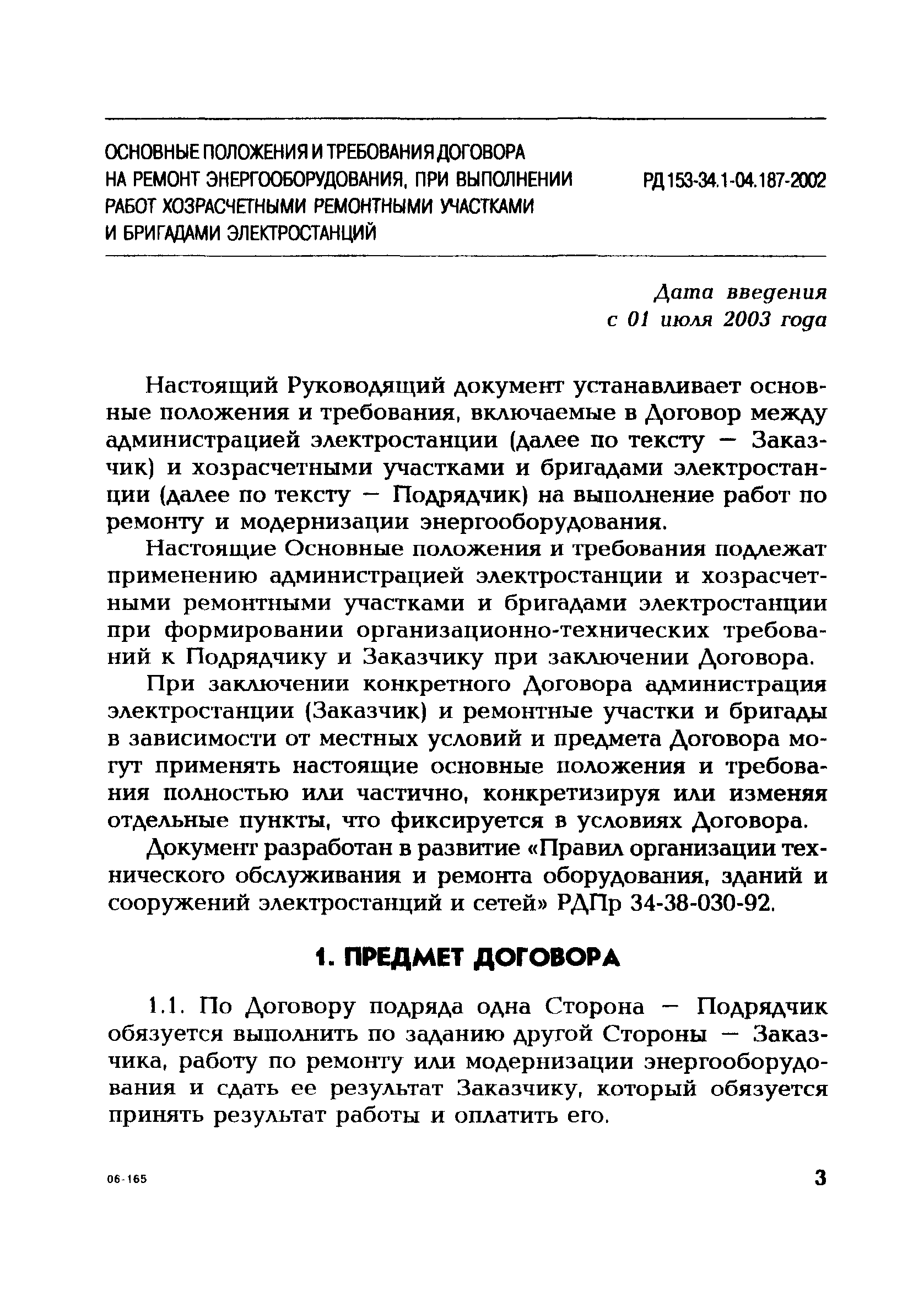 ОСНОВНЫЕ ПОЛОЖЕНИЯ И ТРЕБОВАНИЯ ДОГОВОРА НА РЕМОНТ ЭНЕРГООБОРУДОВАНИЯ, ПРИ ВЫПОЛНЕНИИ РАБОТ ХОЗРАСЧЕТНЫМИ РЕМОНТНЫМИ УЧАСТКАМИ И БРИГАДАМИ ЭЛЕКТРОСТАНЦИЙ

РД 153-34.1-04.187-2002

Дата введения
с 01 июля 2003 года

Настоящий Руководящий документ устанавливает основные положения и требования, включаемые в Договор между администрацией электростанции (далее по тексту — Заказчик) и хозрасчетными участками и бригадами электростанции (далее по тексту — Подрядчик) на выполнение работ по ремонту и модернизации энергооборудования.

Настоящие Основные положения и требования подлежат применению администрацией электростанции и хозрасчетными ремонтными участками и бригадами электростанции при формировании организационно-технических требований к Подрядчику и Заказчику при заключении Договора.

При заключении конкретного Договора администрация электростанции (Заказчик) и ремонтные участки и бригады в зависимости от местных условий и предмета Договора могут применять настоящие основные положения и требования полностью или частично, конкретизируя или изменяя отдельные пункты, что фиксируется в условиях Договора.

Документ разработан в развитие «Правил организации технического обслуживания и ремонта оборудования, зданий и сооружений электростанций и сетей» РДПр 34-38-030-92.

1. ПРЕДМЕТ ДОГОВОРА

1.1. По Договору подряда одна Сторона — Подрядчик обязуется выполнить по заданию другой Стороны — Заказчика, работу по ремонту или модернизации энергооборудования и сдать ее результат Заказчику, который обязуется принять результат работы и оплатить его.

06-165

3